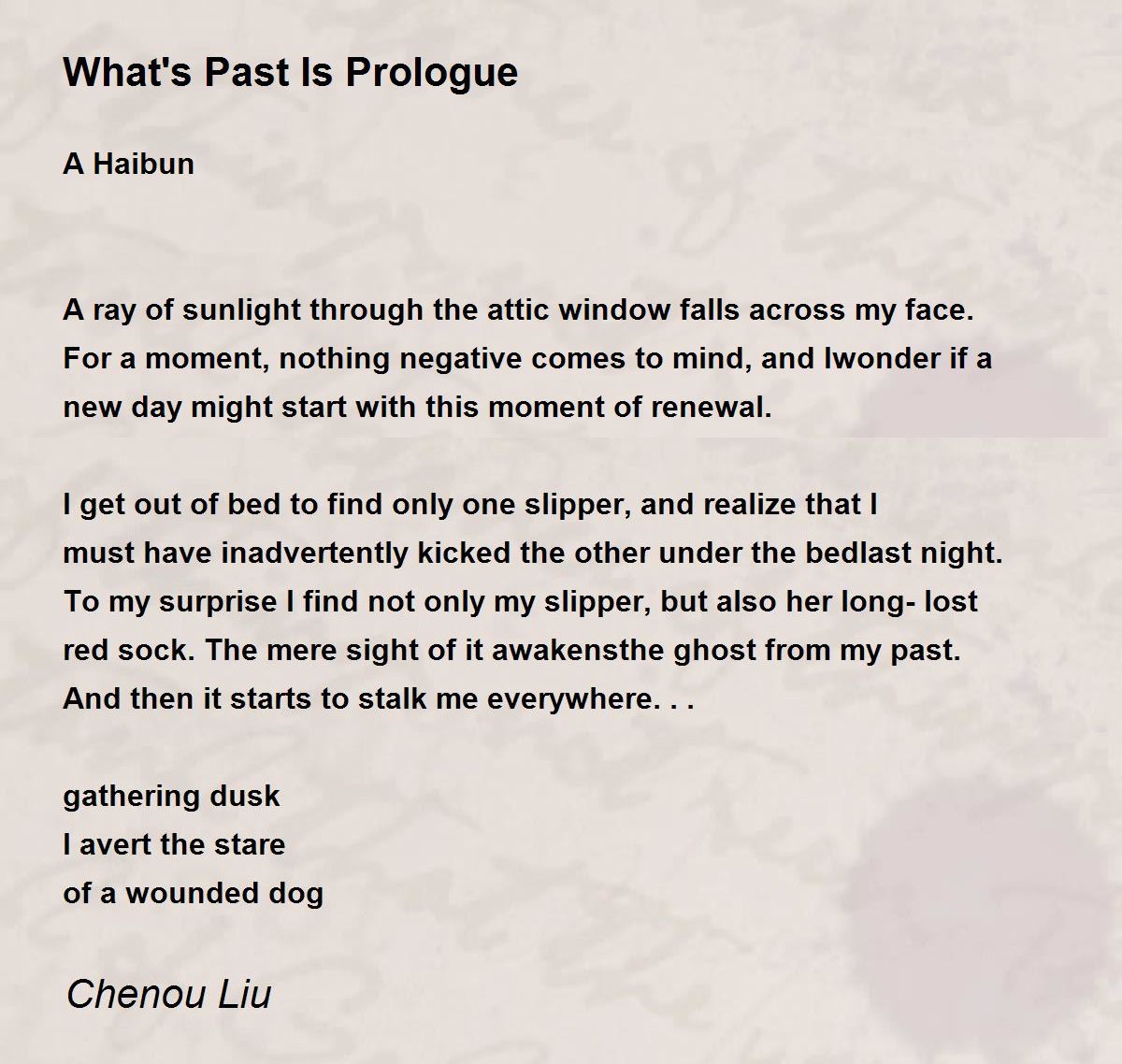 What's Past Is Prologue

A Haibun

A ray of sunlight through the attic window falls across my face. For a moment, nothing negative comes to mind, and Iwonder if a new day might start with this moment of renewal.

I get out of bed to find only one slipper, and realize that I must have inadvertently kicked the other under the bedlast night. To my surprise I find not only my slipper, but also her long- lost red sock. The mere sight of it awakensthe ghost from my past. And then it starts to stalk me everywhere. . .

gathering dusk
I avert the stare
of a wounded dog

Chenou Liu